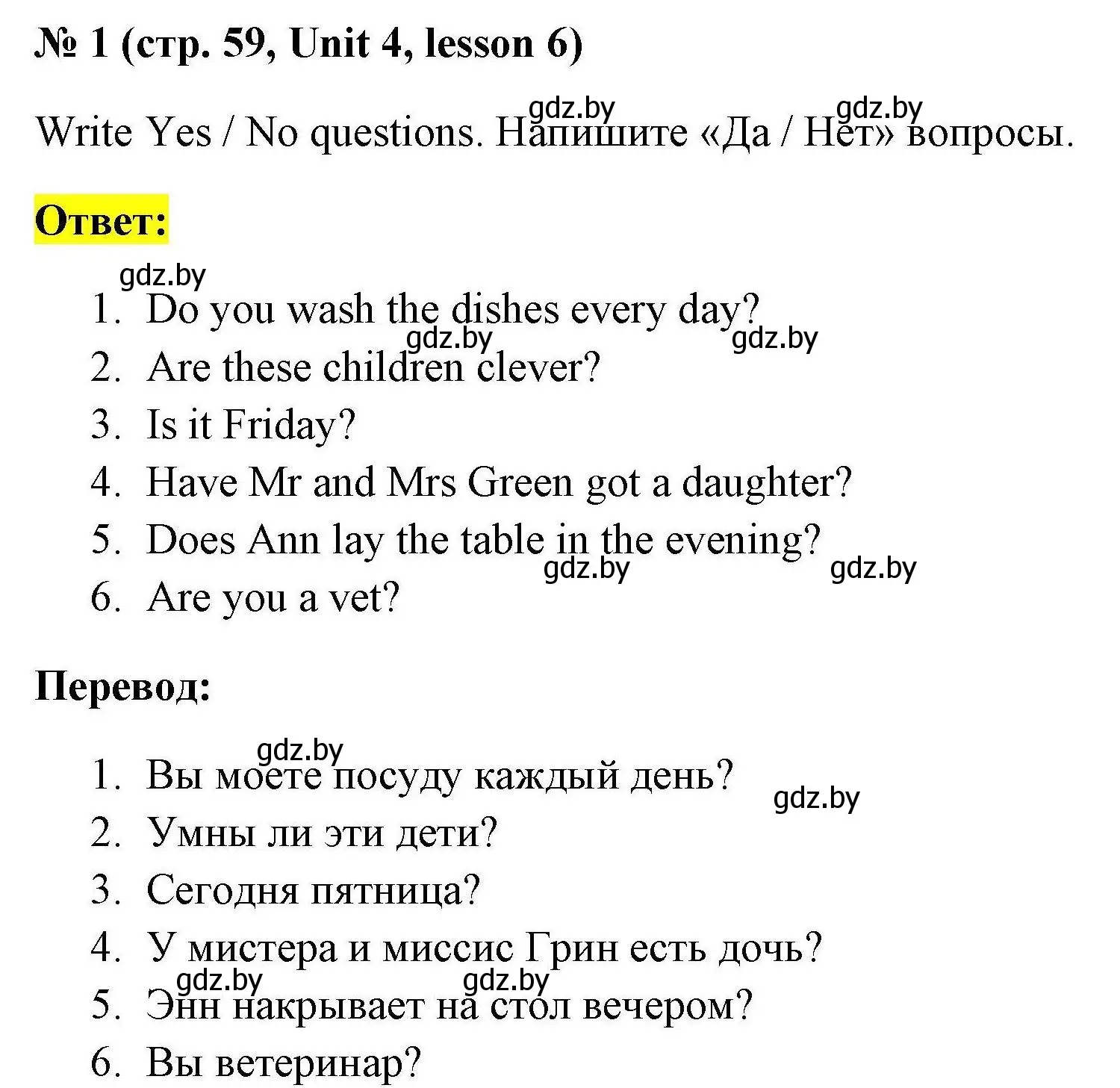 № 1 (стр. 59, Unit 4, lesson 6)

gdz.by gdz.by
Write Yes / No questions. Напишите «Да / Нет» вопросы.

Ответ:

gdz.by
1. Do you wash the dishes every day?
gdz.by gdz.by
2. Are these children clever?
3. Is it Friday?
4. Have Mr and Mrs Green got a daughter?
5. Does Ann lay the table in the evening?
gdz.by gdz.by
6. Are you a vet?

Перевод:

gdz.by
1. Вы моете посуду каждый день?
gdz.by
2. Умны ли эти дети?
3. Сегодня пятница?
4. У мистера и миссис Грин есть дочь?
gdz.by gdz.by
5. Энн накрывает на стол вечером?
6. Вы ветеринар?